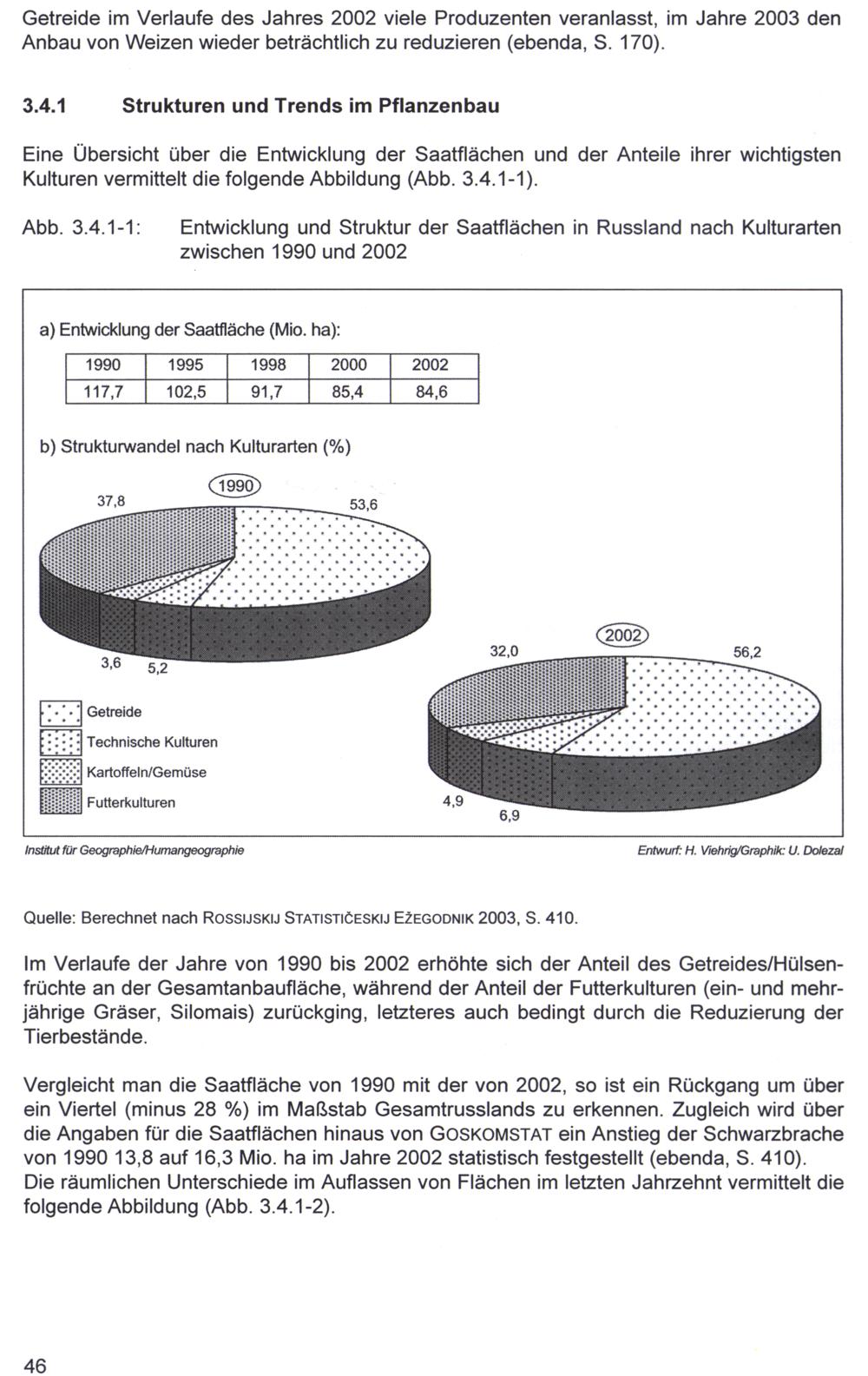 Getreide im Verlaufe des Jahres 2002 viele Produzenten veranlasst, im Jahre 2003 den Anbau von Weizen wieder beträchtlich zu reduzieren (ebenda, S. 170).

3.4.1 Strukturen und Trends im Pflanzenbau

Eine Übersicht über die Entwicklung der Saatflächen und der Anteile ihrer wichtigsten Kulturen vermittelt die folgende Abbildung (Abb. 3.4.1-1).

Abb. 3.4.1-1: Entwicklung und Struktur der Saatflächen in Russland nach Kulturarten zwischen 1990 und 2002

a) Entwicklung der Saatfläche (Mio. ha):

| 1990 | 1995 | 1998 | 2000 | 2002 |
|---|---|---|---|---|
| 117,7 | 102,5 | 91,7 | 85,4 | 84,6 |

b) Strukturwandel nach Kulturarten (%)

1990

37,8

53,6

3,6

5,2

2002

32,0

56,2

4,9

6,9

Getreide

Technische Kulturen

Kartoffeln/Gemüse

Futterkulturen

Institut für Geographie/Humangeographie

Entwurf: H. Viehrig/Graphik: U. Dolezal

Quelle: Berechnet nach ROSSIJSKIJ STATISTIČESKIJ EŽEGODNIK 2003, S. 410.

Im Verlaufe der Jahre von 1990 bis 2002 erhöhte sich der Anteil des Getreides/Hülsenfrüchte an der Gesamtanbaufläche, während der Anteil der Futterkulturen (ein- und mehrjährige Gräser, Silomais) zurückging, letzteres auch bedingt durch die Reduzierung der Tierbestände.

Vergleicht man die Saatfläche von 1990 mit der von 2002, so ist ein Rückgang um über ein Viertel (minus 28 %) im Maßstab Gesamtrusslands zu erkennen. Zugleich wird über die Angaben für die Saatflächen hinaus von GOSKOMSTAT ein Anstieg der Schwarzbrache von 1990 13,8 auf 16,3 Mio. ha im Jahre 2002 statistisch festgestellt (ebenda, S. 410).
Die räumlichen Unterschiede im Auflassen von Flächen im letzten Jahrzehnt vermittelt die folgende Abbildung (Abb. 3.4.1-2).

46